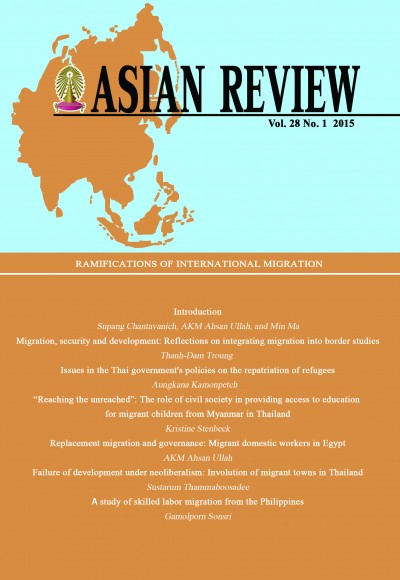 ASIAN REVIEW

Vol. 28 No. 1 2015

RAMIFICATIONS OF INTERNATIONAL MIGRATION

Introduction

Supang Chantavanich, AKM Ahsan Ullah, and Min Ma

Migration, security and development: Reflections on integrating migration into border studies

Thanh-Dam Troung

Issues in the Thai government's policies on the repatriation of refugees

Aungkana Kamonpetch

"Reaching the unreached": The role of civil society in providing access to education for migrant children from Myanmar in Thailand

Kristine Stenbeck

Replacement migration and governance: Migrant domestic workers in Egypt

AKM Ahsan Ullah

Failure of development under neoliberalism: Involution of migrant towns in Thailand

Sustarum Thammaboosadee

A study of skilled labor migration from the Philippines

Gamolporn Sonsri